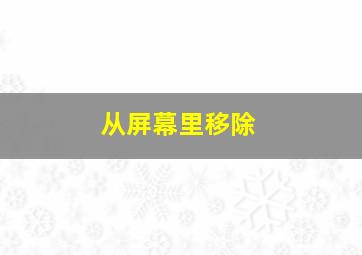 从屏幕里移除